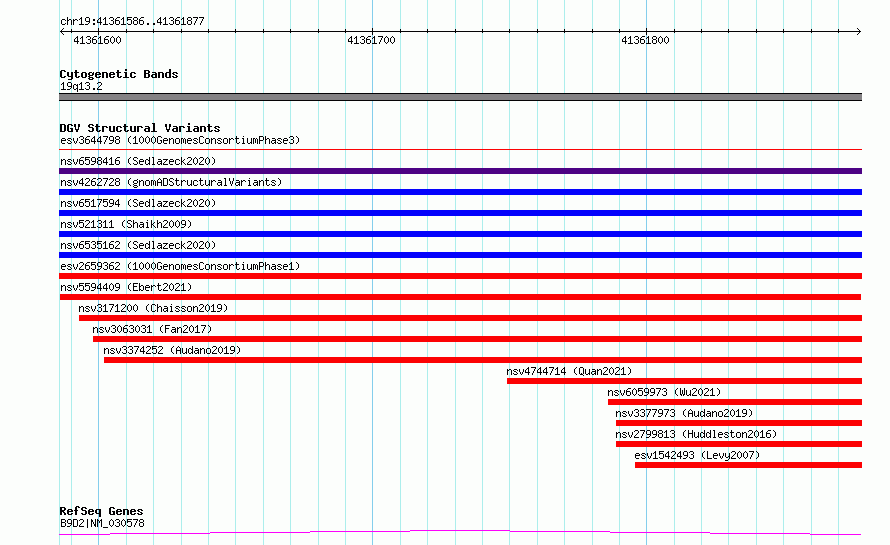 chr19:41361586..41361877

41361600
41361700
41361800

Cytogenetic Bands
19q13.2

DGV Structural Variants
esv3644798 (1000GenomesConsortiumPhase3)
nsv6598416 (Sedlazeck2020)
nsv4262728 (gnomADStructuralVariants)
nsv6517594 (Sedlazeck2020)
nsv521311 (Shaikh2009)
nsv6535162 (Sedlazeck2020)
esv2659362 (1000GenomesConsortiumPhase1)
nsv5594409 (Ebert2021)
nsv3171200 (Chaisson2019)
nsv3063031 (Fan2017)
nsv3374252 (Audano2019)
nsv4744714 (Quan2021)
nsv6059973 (Wu2021)
nsv3377973 (Audano2019)
nsv2799813 (Huddleston2016)
esv1542493 (Levy2007)

RefSeq Genes
B9D2|NM_030578